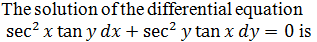 The solution of the differential equation $\sec^2 x \tan y \, dx + \sec^2 y \tan x \, dy = 0$ is